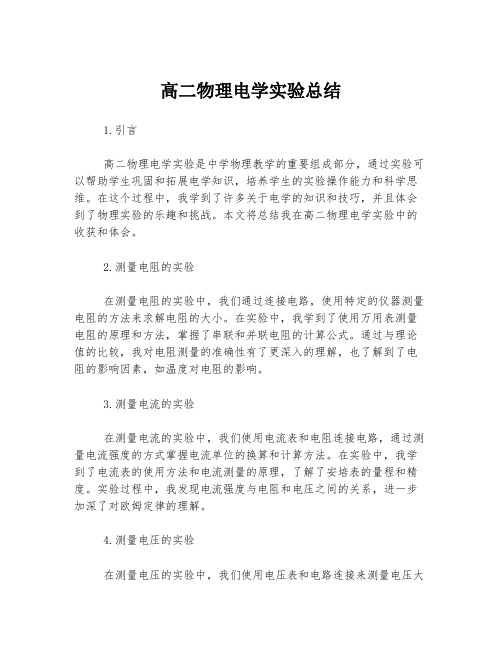 高二物理电学实验总结

1.引言

高二物理电学实验是中学物理教学的重要组成部分，通过实验可以帮助学生巩固和拓展电学知识，培养学生的实验操作能力和科学思维。在这个过程中，我学到了许多关于电学的知识和技巧，并且体会到了物理实验的乐趣和挑战。本文将总结我在高二物理电学实验中的收获和体会。

2.测量电阻的实验

在测量电阻的实验中，我们通过连接电路，使用特定的仪器测量电阻的方法来求解电阻的大小。在实验中，我学到了使用万用表测量电阻的原理和方法，掌握了串联和并联电阻的计算公式。通过与理论值的比较，我对电阻测量的准确性有了更深入的理解，也了解到了电阻的影响因素，如温度对电阻的影响。

3.测量电流的实验

在测量电流的实验中，我们使用电流表和电阻连接电路，通过测量电流强度的方式掌握电流单位的换算和计算方法。在实验中，我学到了电流表的使用方法和电流测量的原理，了解了安培表的量程和精度。实验过程中，我发现电流强度与电阻和电压之间的关系，进一步加深了对欧姆定律的理解。

4.测量电压的实验

在测量电压的实验中，我们使用电压表和电路连接来测量电压大